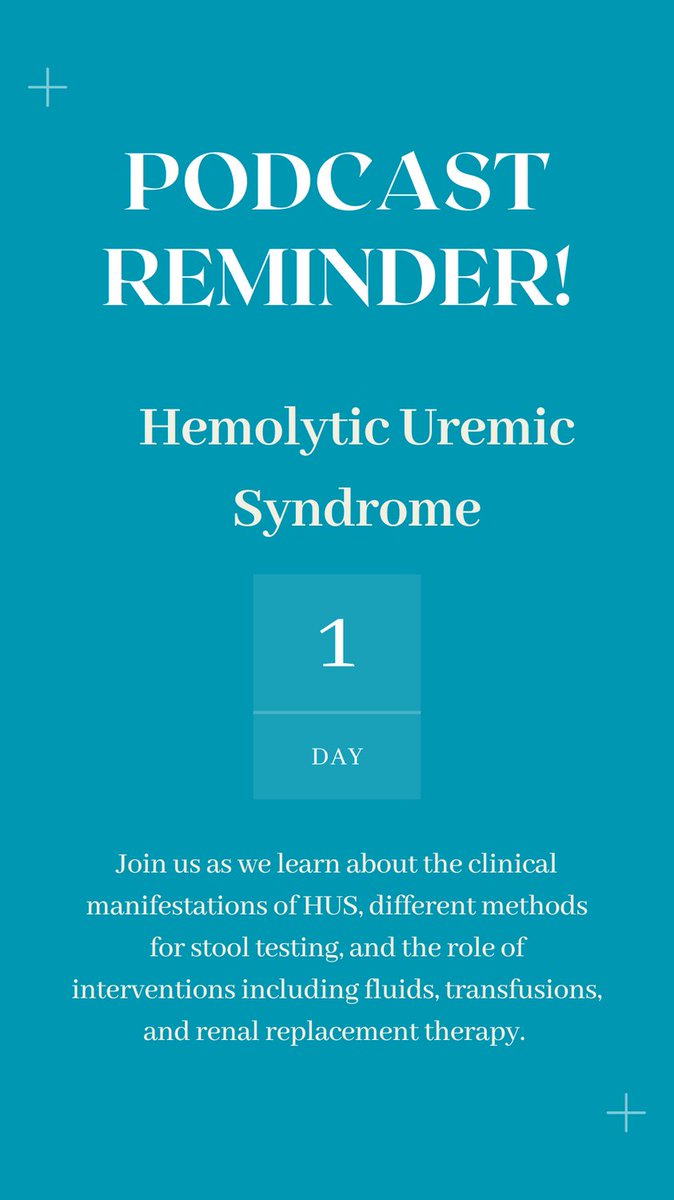 PODCAST REMINDER!

Hemolytic Uremic Syndrome

1

DAY

Join us as we learn about the clinical manifestations of HUS, different methods for stool testing, and the role of interventions including fluids, transfusions, and renal replacement therapy.